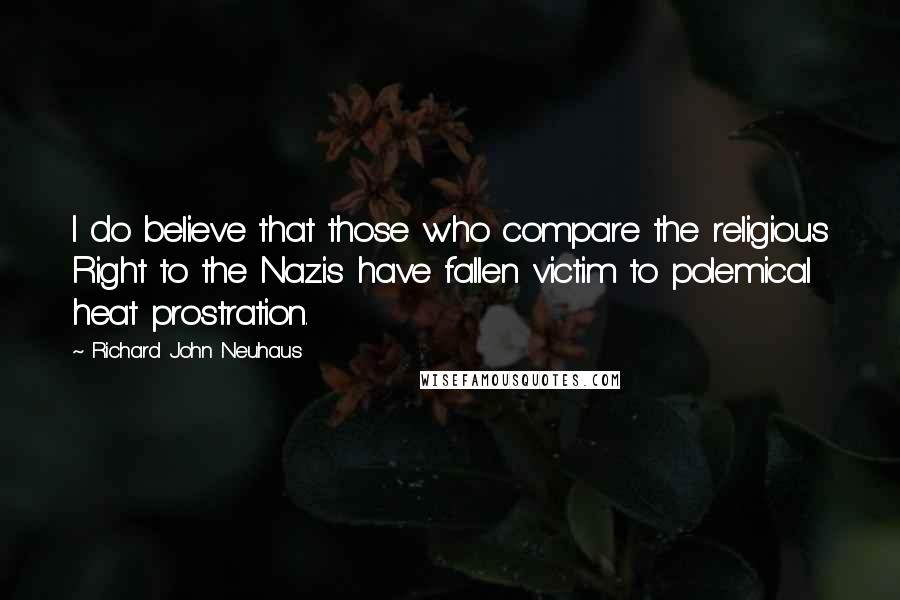 I do believe that those who compare the religious Right to the Nazis have fallen victim to polemical heat prostration.

~ Richard John Neuhaus

WISEFAMOUSQUOTES.COM